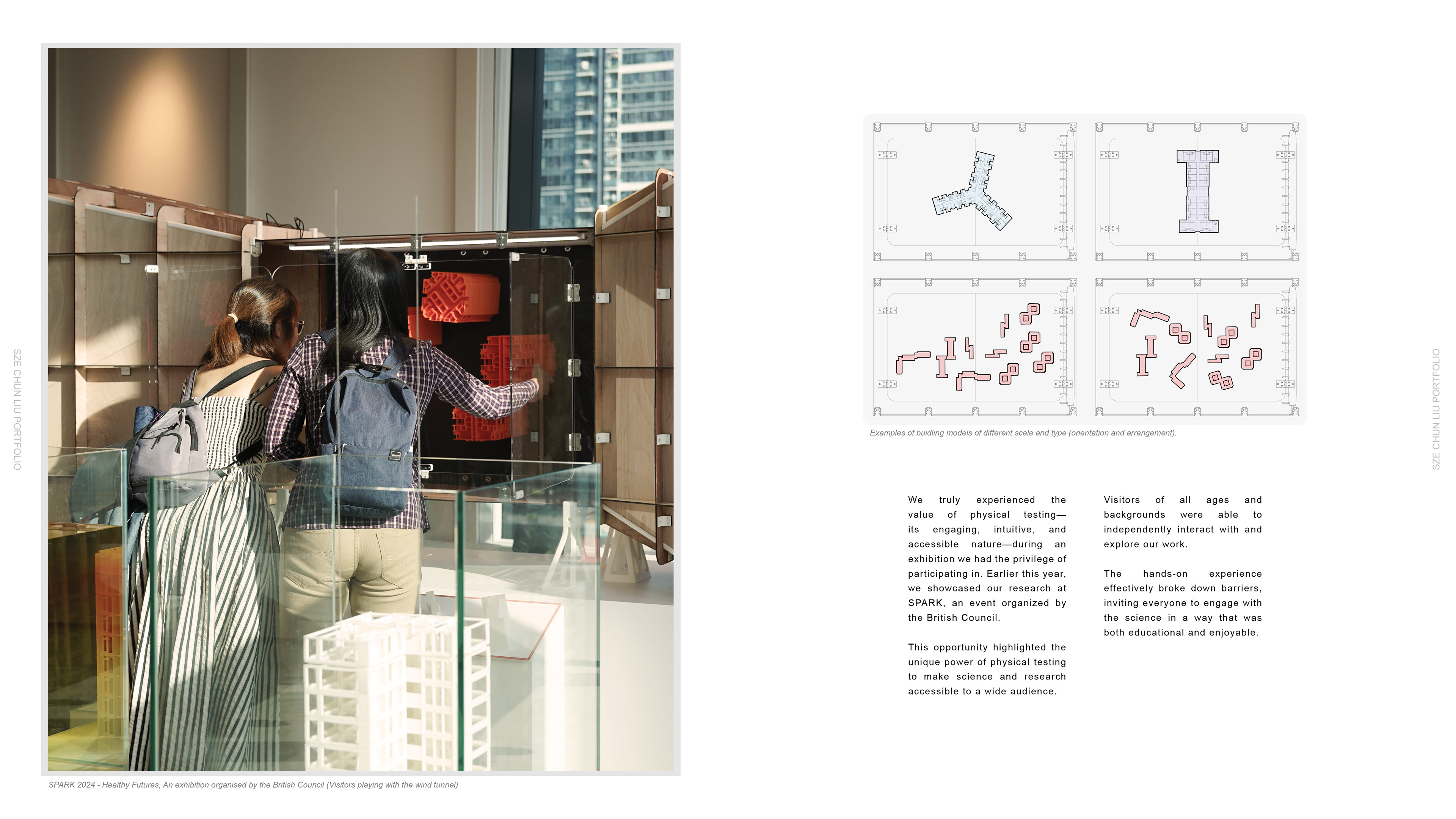 SZE CHUN LIU PORTFOLIO

SPARK 2024 - Healthy Futures, An exhibition organised by the British Council (Visitors playing with the wind tunnel)

Examples of buidling models of different scale and type (orientation and arrangement).

We truly experienced the value of physical testing—its engaging, intuitive, and accessible nature—during an exhibition we had the privilege of participating in. Earlier this year, we showcased our research at SPARK, an event organized by the British Council.

This opportunity highlighted the unique power of physical testing to make science and research accessible to a wide audience.

Visitors of all ages and backgrounds were able to independently interact with and explore our work.

The hands-on experience effectively broke down barriers, inviting everyone to engage with the science in a way that was both educational and enjoyable.

SZE CHUN LIU PORTFOLIO